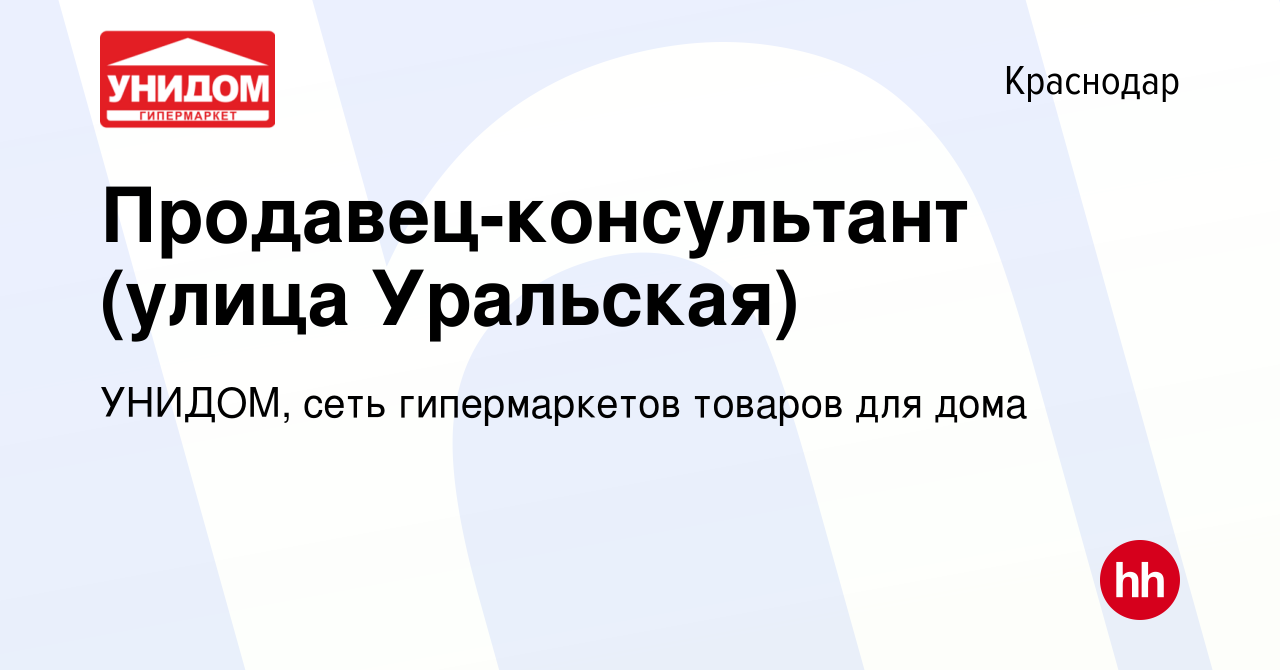 УНИДОМ
ГИПЕРМАРКЕТ

Краснодар

Продавец-консультант (улица Уральская)

УНИДОМ, сеть гипермаркетов товаров для дома

hh